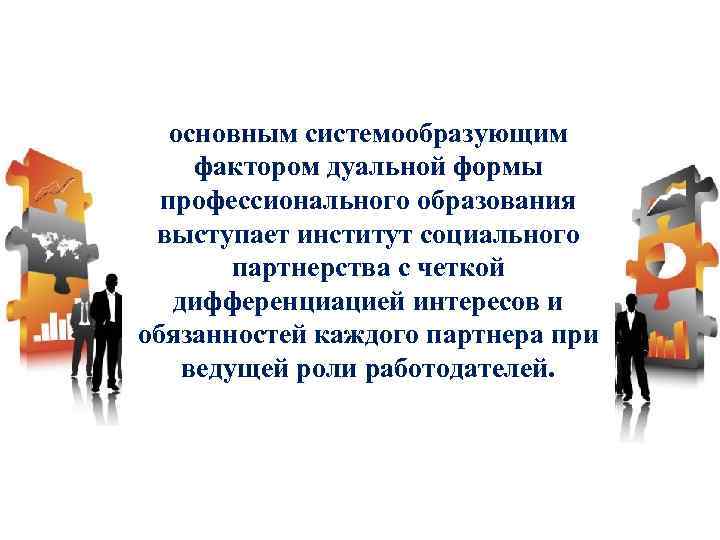 основным системообразующим фактором дуальной формы профессионального образования выступает институт социального партнерства с четкой дифференциацией интересов и обязанностей каждого партнера при ведущей роли работодателей.